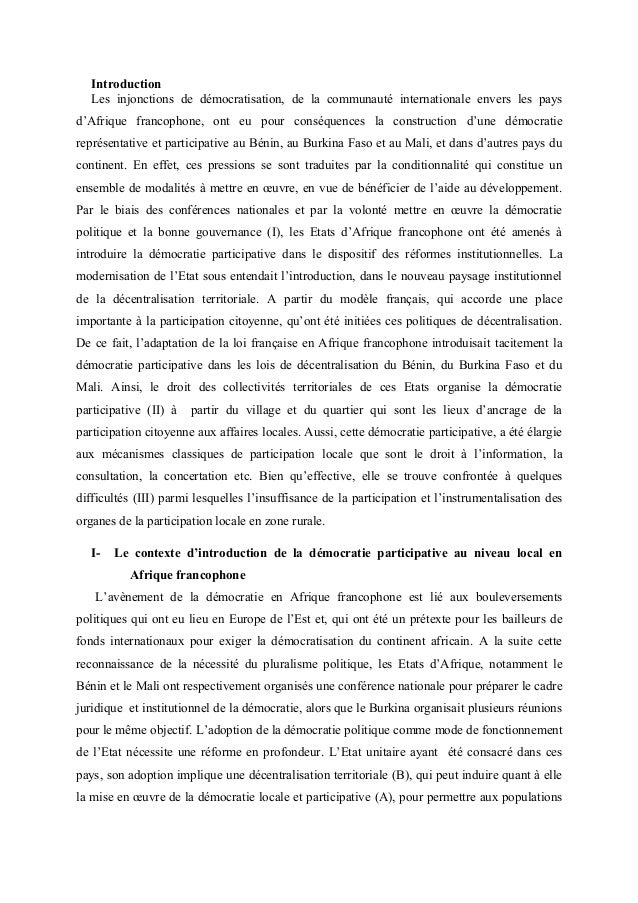 Introduction

Les injonctions de démocratisation, de la communauté internationale envers les pays d'Afrique francophone, ont eu pour conséquences la construction d'une démocratie représentative et participative au Bénin, au Burkina Faso et au Mali, et dans d'autres pays du continent. En effet, ces pressions se sont traduites par la conditionnalité qui constitue un ensemble de modalités à mettre en œuvre, en vue de bénéficier de l'aide au développement. Par le biais des conférences nationales et par la volonté mettre en œuvre la démocratie politique et la bonne gouvernance (I), les Etats d'Afrique francophone ont été amenés à introduire la démocratie participative dans le dispositif des réformes institutionnelles. La modernisation de l'Etat sous entendait l'introduction, dans le nouveau paysage institutionnel de la décentralisation territoriale. A partir du modèle français, qui accorde une place importante à la participation citoyenne, qu'ont été initiées ces politiques de décentralisation. De ce fait, l'adaptation de la loi française en Afrique francophone introduisait tacitement la démocratie participative dans les lois de décentralisation du Bénin, du Burkina Faso et du Mali. Ainsi, le droit des collectivités territoriales de ces Etats organise la démocratie participative (II) à partir du village et du quartier qui sont les lieux d'ancrage de la participation citoyenne aux affaires locales. Aussi, cette démocratie participative, a été élargie aux mécanismes classiques de participation locale que sont le droit à l'information, la consultation, la concertation etc. Bien qu'effective, elle se trouve confrontée à quelques difficultés (III) parmi lesquelles l'insuffisance de la participation et l'instrumentalisation des organes de la participation locale en zone rurale.

I- Le contexte d'introduction de la démocratie participative au niveau local en Afrique francophone

L'avènement de la démocratie en Afrique francophone est lié aux bouleversements politiques qui ont eu lieu en Europe de l'Est et, qui ont été un prétexte pour les bailleurs de fonds internationaux pour exiger la démocratisation du continent africain. A la suite cette reconnaissance de la nécessité du pluralisme politique, les Etats d'Afrique, notamment le Bénin et le Mali ont respectivement organisés une conférence nationale pour préparer le cadre juridique et institutionnel de la démocratie, alors que le Burkina organisait plusieurs réunions pour le même objectif. L'adoption de la démocratie politique comme mode de fonctionnement de l'Etat nécessite une réforme en profondeur. L'Etat unitaire ayant été consacré dans ces pays, son adoption implique une décentralisation territoriale (B), qui peut induire quant à elle la mise en œuvre de la démocratie locale et participative (A), pour permettre aux populations